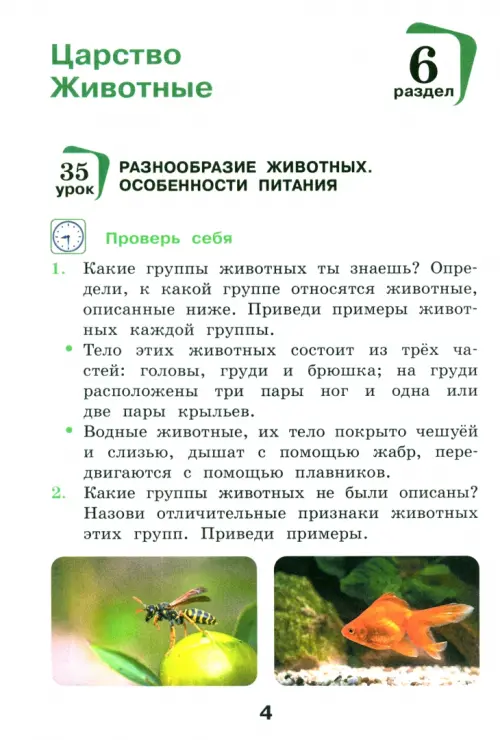 Царство Животные

6 раздел

35 урок

РАЗНООБРАЗИЕ ЖИВОТНЫХ. ОСОБЕННОСТИ ПИТАНИЯ

Проверь себя

1. Какие группы животных ты знаешь? Определи, к какой группе относятся животные, описанные ниже. Приведи примеры животных каждой группы.

• Тело этих животных состоит из трёх частей: головы, груди и брюшка; на груди расположены три пары ног и одна или две пары крыльев.

• Водные животные, их тело покрыто чешуёй и слизью, дышат с помощью жабр, передвигаются с помощью плавников.

2. Какие группы животных не были описаны? Назови отличительные признаки животных этих групп. Приведи примеры.

4